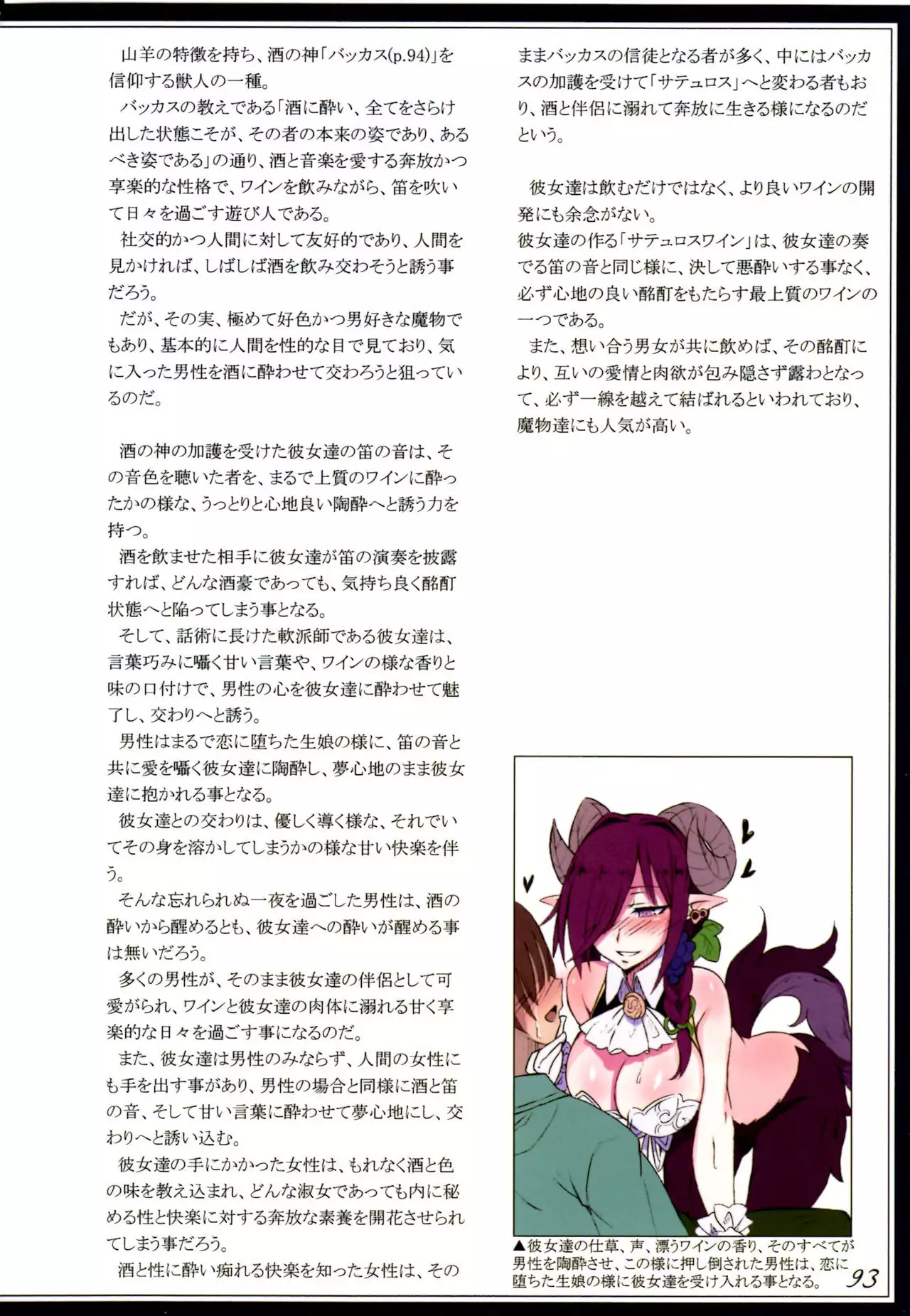 山羊の特徴を持ち、酒の神「バッカス(p.94)」を信仰する獣人の一種。
バッカスの教えである「酒に酔い、全てをさらけ出した状態こそが、その者の本来の姿であり、あるべき姿である」の通り、酒と音楽を愛する奔放かつ享楽的な性格で、ワインを飲みながら、笛を吹いて日々を過ごす遊び人である。
社交的かつ人間に対して友好的であり、人間を見かければ、しばしば酒を飲み交わそうと誘う事だろう。
だが、その実、極めて好色かつ男好きな魔物でもあり、基本的に人間を性的な目で見ており、気に入った男性を酒に酔わせて交わろうと狙っているのだ。

酒の神の加護を受けた彼女達の笛の音は、その音色を聴いた者を、まるで上質のワインに酔ったかの様な、うっとりと心地良い陶酔へと誘う力を持つ。
酒を飲ませた相手に彼女達が笛の演奏を披露すれば、どんな酒豪であっても、気持ち良く酩酊状態へと陥ってしまう事となる。
そして、話術に長けた軟派師である彼女達は、言葉巧みに囁く甘い言葉や、ワインの様な香りと味の口付けで、男性の心を彼女達に酔わせて魅了し、交わりへと誘う。
男性はまるで恋に堕ちた生娘の様に、笛の音と共に愛を囁く彼女達に陶酔し、夢心地のまま彼女達に抱かれる事となる。
彼女達との交わりは、優しく導く様な、それでいてその身を溶かしてしまうかの様な甘い快楽を伴う。
そんな忘れられぬ一夜を過ごした男性は、酒の酔いから醒めるとも、彼女達への酔いが醒める事は無いだろう。
多くの男性が、そのまま彼女達の伴侶として可愛がられ、ワインと彼女達の肉体に溺れる甘く享楽的な日々を過ごす事になるのだ。
また、彼女達は男性のみならず、人間の女性にも手を出す事があり、男性の場合と同様に酒と笛の音、そして甘い言葉に酔わせて夢心地にし、交わりへと誘い込む。
彼女達の手にかかった女性は、もれなく酒と色の味を教え込まれ、どんな淑女であっても内に秘める性と快楽に対する奔放な素養を開花させられてしまう事だろう。
酒と性に酔い痴れる快楽を知った女性は、そのままバッカスの信徒となる者が多く、中にはバッカスの加護を受けて「サテュロス」へと変わる者もおり、酒と伴侶に溺れて奔放に生きる様になるのだという。

彼女達は飲むだけではなく、より良いワインの開発にも余念がない。
彼女達の作る「サテュロスワイン」は、彼女達の奏でる笛の音と同じ様に、決して悪酔いする事なく、必ず心地の良い酩酊をもたらす最上質のワインの一つである。
また、想い合う男女が共に飲めば、その酩酊により、互いの愛情と肉欲が包み隠さず露わとなって、必ず一線を越えて結ばれるといわれており、魔物達にも人気が高い。

▲彼女達の仕草、声、漂うワインの香り、そのすべてが男性を陶酔させ、この様に押し倒された男性は、恋に堕ちた生娘の様に彼女達を受け入れる事となる。

93